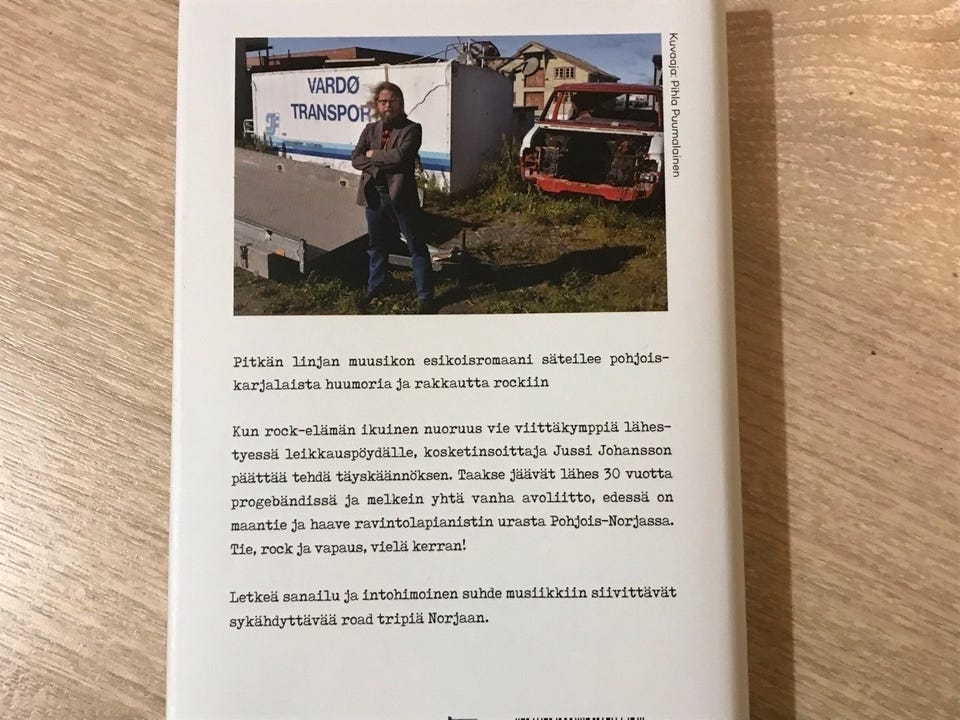 VARDØ
TRANSPOR

Kuvaaja: Pihla Puumalainen

Pitkän linjan muusikon esikoisromaani säteilee pohjoiskarjalaista huumoria ja rakkautta rockiin

Kun rock-elämän ikuinen nuoruus vie viittäkymppiä lähestyessä leikkauspöydälle, kosketinsoittaja Jussi Johansson päättää tehdä täyskäännöksen. Taakse jäävät lähes 30 vuotta progebändissä ja melkein yhtä vanha avoliitto, edessä on maantie ja haave ravintolapianistin urasta Pohjois-Norjassa. Tie, rock ja vapaus, vielä kerran!

Letkeä sanailu ja intohimoinen suhde musiikkiin siivittävät sykähdyttävää road tripiä Norjaan.